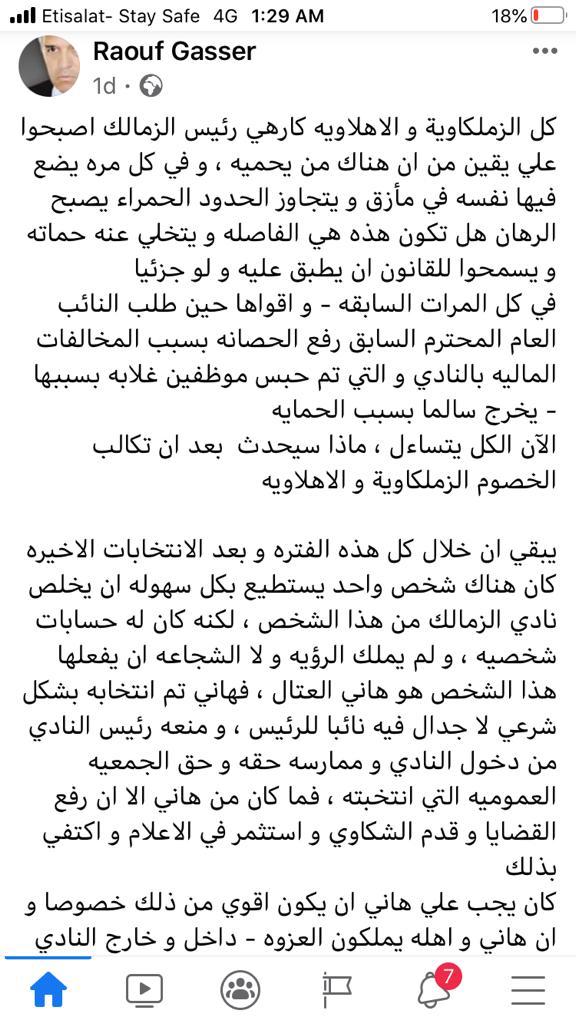 Etisalat- Stay Safe 4G 1:29 AM 18%

Raouf Gasser
1d ·

كل الزملكاوية و الاهلاويه كارهي رئيس الزمالك اصبحوا علي يقين من ان هناك من يحميه ، و في كل مره يضع فيها نفسه في مأزق و يتجاوز الحدود الحمراء يصبح الرهان هل تكون هذه هي الفاصله و يتخلي عنه حماته و يسمحوا للقانون ان يطبق عليه و لو جزئيا
في كل المرات السابقه - و اقواها حين طلب النائب العام المحترم السابق رفع الحصانه بسبب المخالفات الماليه بالنادي و التي تم حبس موظفين غلابه بسببها - يخرج سالما بسبب الحمايه
الآن الكل يتساءل ، ماذا سيحدث بعد ان تكالب الخصوم الزملكاوية و الاهلاويه

يبقي ان خلال كل هذه الفتره و بعد الانتخابات الاخيره كان هناك شخص واحد يستطيع بكل سهوله ان يخلص نادي الزمالك من هذا الشخص ، لكنه كان له حسابات شخصيه ، و لم يملك الرؤيه و لا الشجاعه ان يفعلها هذا الشخص هو هاني العتال ، فهاني تم انتخابه بشكل شرعي لا جدال فيه نائبا للرئيس ، و منعه رئيس النادي من دخول النادي و ممارسه حقه و حق الجمعيه العموميه التي انتخبته ، فما كان من هاني الا ان رفع القضايا و قدم الشكاوي و استثمر في الاعلام و اكتفي بذلك
كان يجب علي هاني ان يكون اقوي من ذلك خصوصا و ان هاني و اهله يملكون العزوه - داخل و خارج النادي

7